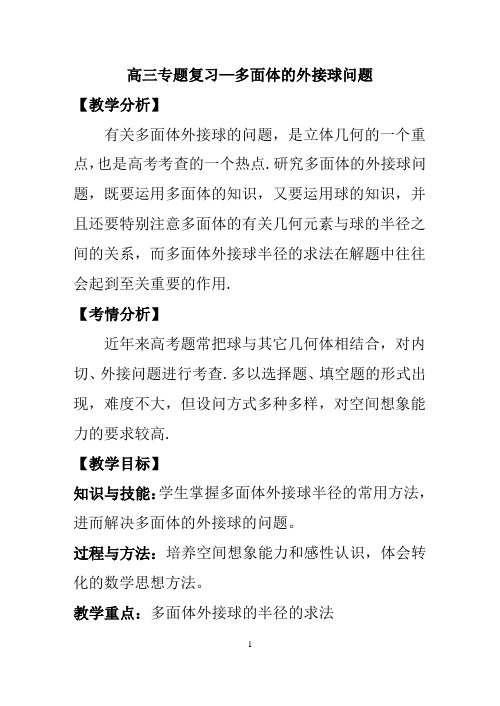 高三专题复习—多面体的外接球问题

【教学分析】

有关多面体外接球的问题，是立体几何的一个重点,也是高考考查的一个热点.研究多面体的外接球问题，既要运用多面体的知识，又要运用球的知识，并且还要特别注意多面体的有关几何元素与球的半径之间的关系，而多面体外接球半径的求法在解题中往往会起到至关重要的作用.

【考情分析】

近年来高考题常把球与其它几何体相结合，对内切、外接问题进行考查.多以选择题、填空题的形式出现，难度不大，但设问方式多种多样，对空间想象能力的要求较高.

【教学目标】

知识与技能:学生掌握多面体外接球半径的常用方法，进而解决多面体的外接球的问题。

过程与方法：培养空间想象能力和感性认识，体会转化的数学思想方法。

教学重点：多面体外接球的半径的求法

1